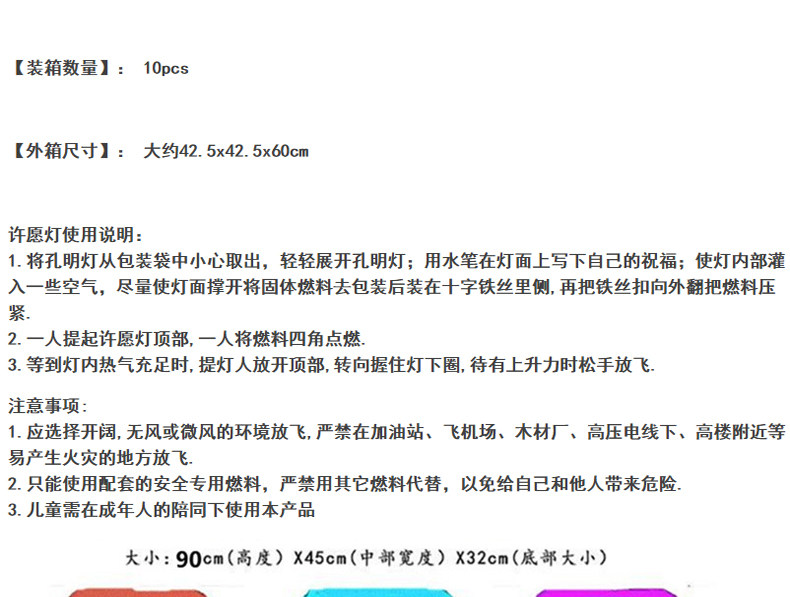 【装箱数量】： 10pcs

【外箱尺寸】： 大约42.5x42.5x60cm

许愿灯使用说明：

1.将孔明灯从包装袋中小心取出，轻轻展开孔明灯；用水笔在灯面上写下自己的祝福；使灯内部灌入一些空气，尽量使灯面撑开将固体燃料去包装后装在十字铁丝里侧,再把铁丝扣向外翻把燃料压紧.

2.一人提起许愿灯顶部,一人将燃料四角点燃.

3.等到灯内热气充足时,提灯人放开顶部,转向握住灯下圈,待有上升力时松手放飞.

注意事项：

1.应选择开阔,无风或微风的环境放飞,严禁在加油站、飞机场、木材厂、高压电线下、高楼附近等易产生火灾的地方放飞.

2.只能使用配套的安全专用燃料，严禁用其它燃料代替，以免给自己和他人带来危险.

3.儿童需在成年人的陪同下使用本产品

大小：90cm(高度) X45cm(中部宽度) X32cm(底部大小)